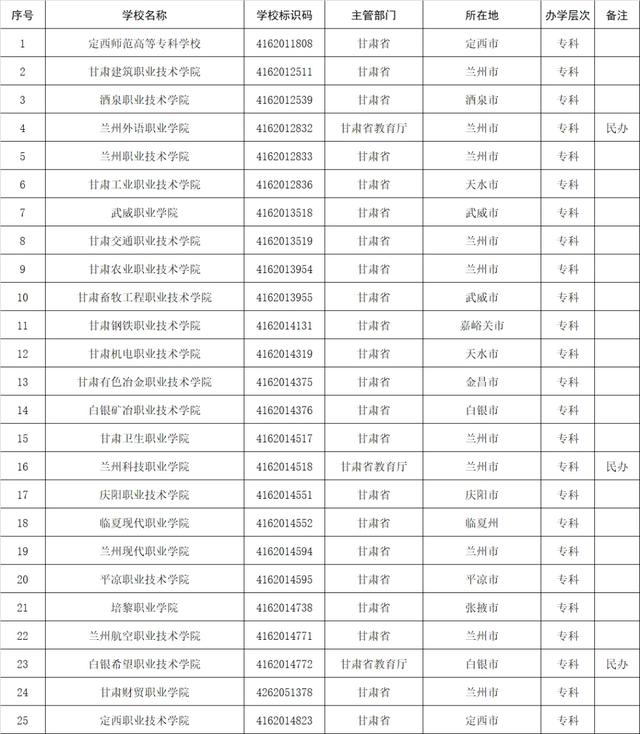 | 序号 | 学校名称 | 学校标识码 | 主管部门 | 所在地 | 办学层次 | 备注 |
|---|---|---|---|---|---|---|
| 1 | 定西师范高等专科学校 | 4162011808 | 甘肃省 | 定西市 | 专科 | |
| 2 | 甘肃建筑职业技术学院 | 4162012511 | 甘肃省 | 兰州市 | 专科 | |
| 3 | 酒泉职业技术学院 | 4162012539 | 甘肃省 | 酒泉市 | 专科 | |
| 4 | 兰州外语职业学院 | 4162012832 | 甘肃省教育厅 | 兰州市 | 专科 | 民办 |
| 5 | 兰州职业技术学院 | 4162012833 | 甘肃省 | 兰州市 | 专科 | |
| 6 | 甘肃工业职业技术学院 | 4162012836 | 甘肃省 | 天水市 | 专科 | |
| 7 | 武威职业学院 | 4162013518 | 甘肃省 | 武威市 | 专科 | |
| 8 | 甘肃交通职业技术学院 | 4162013519 | 甘肃省 | 兰州市 | 专科 | |
| 9 | 甘肃农业职业技术学院 | 4162013954 | 甘肃省 | 兰州市 | 专科 | |
| 10 | 甘肃畜牧工程职业技术学院 | 4162013955 | 甘肃省 | 武威市 | 专科 | |
| 11 | 甘肃钢铁职业技术学院 | 4162014131 | 甘肃省 | 嘉峪关市 | 专科 | |
| 12 | 甘肃机电职业技术学院 | 4162014319 | 甘肃省 | 天水市 | 专科 | |
| 13 | 甘肃有色冶金职业技术学院 | 4162014375 | 甘肃省 | 金昌市 | 专科 | |
| 14 | 白银矿冶职业技术学院 | 4162014376 | 甘肃省 | 白银市 | 专科 | |
| 15 | 甘肃卫生职业学院 | 4162014517 | 甘肃省 | 兰州市 | 专科 | |
| 16 | 兰州科技职业学院 | 4162014518 | 甘肃省教育厅 | 兰州市 | 专科 | 民办 |
| 17 | 庆阳职业技术学院 | 4162014551 | 甘肃省 | 庆阳市 | 专科 | |
| 18 | 临夏现代职业学院 | 4162014552 | 甘肃省 | 临夏州 | 专科 | |
| 19 | 兰州现代职业学院 | 4162014594 | 甘肃省 | 兰州市 | 专科 | |
| 20 | 平凉职业技术学院 | 4162014595 | 甘肃省 | 平凉市 | 专科 | |
| 21 | 培黎职业学院 | 4162014738 | 甘肃省 | 张掖市 | 专科 | |
| 22 | 兰州航空职业技术学院 | 4162014771 | 甘肃省 | 兰州市 | 专科 | |
| 23 | 白银希望职业技术学院 | 4162014772 | 甘肃省教育厅 | 白银市 | 专科 | 民办 |
| 24 | 甘肃财贸职业学院 | 4262051378 | 甘肃省 | 兰州市 | 专科 | |
| 25 | 定西职业技术学院 | 4162014823 | 甘肃省 | 定西市 | 专科 | |